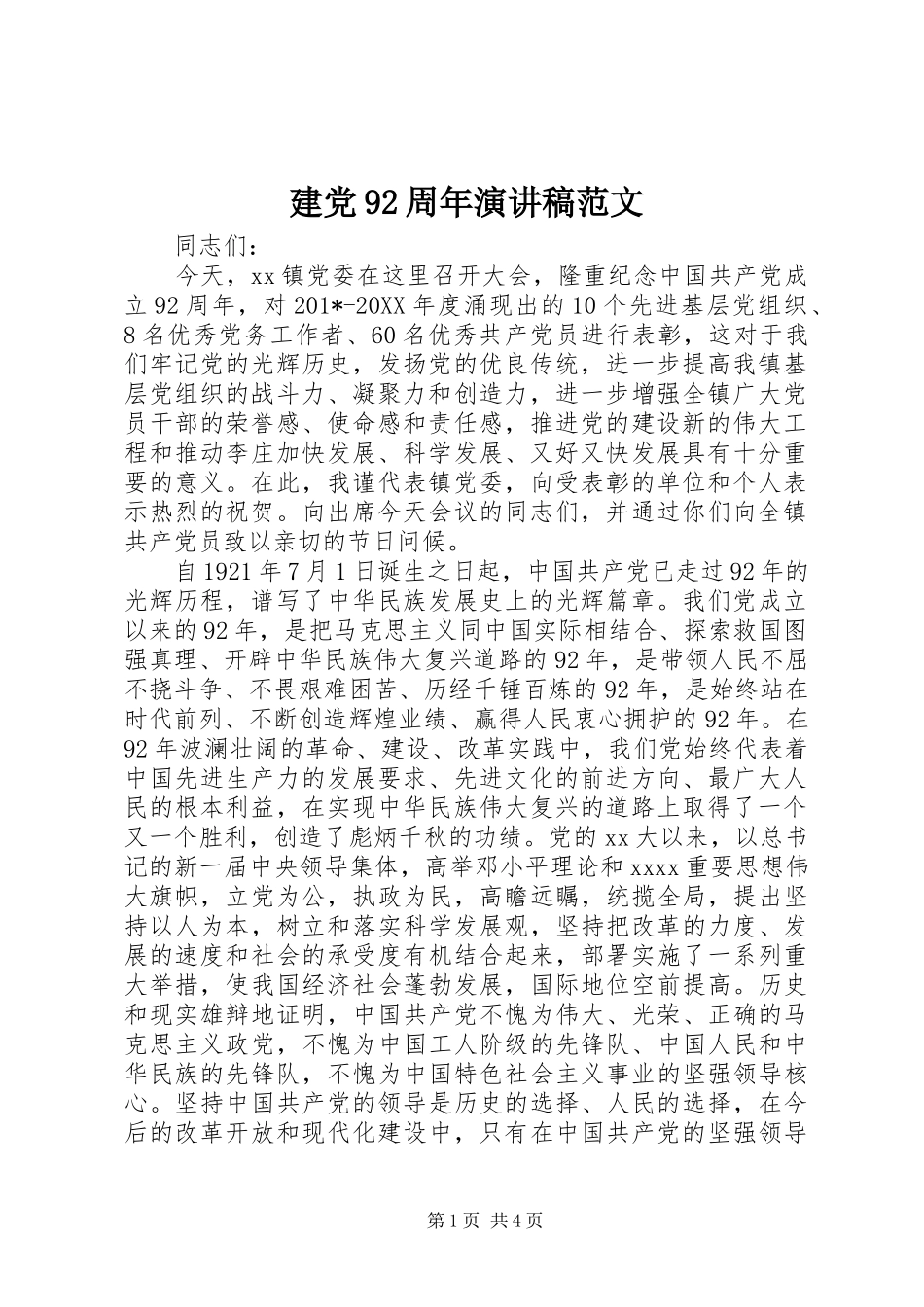 建党92周年演讲稿范文

同志们：

今天，xx镇党委在这里召开大会，隆重纪念中国共产党成立92周年，对201*-20XX年度涌现出的10个先进基层党组织、8名优秀党务工作者、60名优秀共产党员进行表彰，这对于我们牢记党的光辉历史，发扬党的优良传统，进一步提高我镇基层党组织的战斗力、凝聚力和创造力，进一步增强全镇广大党员干部的荣誉感、使命感和责任感，推进党的建设新的伟大工程和推动李庄加快发展、科学发展、又好又快发展具有十分重要的意义。在此，我谨代表镇党委，向受表彰的单位和个人表示热烈的祝贺。向出席今天会议的同志们，并通过你们向全镇共产党员致以亲切的节日问候。

自1921年7月1日诞生之日起，中国共产党已走过92年的光辉历程，谱写了中华民族发展史上的光辉篇章。我们党成立以来的92年，是把马克思主义同中国实际相结合、探索救国图强真理、开辟中华民族伟大复兴道路的92年，是带领人民不屈不挠斗争、不畏艰难困苦、历经千锤百炼的92年，是始终站在时代前列、不断创造辉煌业绩、赢得人民衷心拥护的92年。在92年波澜壮阔的革命、建设、改革实践中，我们党始终代表着中国先进生产力的发展要求、先进文化的前进方向、最广大人民的根本利益，在实现中华民族伟大复兴的道路上取得了一个又一个胜利，创造了彪炳千秋的功绩。党的xx大以来，以总书记的新一届中央领导集体，高举邓小平理论和xxxx重要思想伟大旗帜，立党为公，执政为民，高瞻远瞩，统揽全局，提出坚持以人为本，树立和落实科学发展观，坚持把改革的力度、发展的速度和社会的承受度有机结合起来，部署实施了一系列重大举措，使我国经济社会蓬勃发展，国际地位空前提高。历史和现实雄辩地证明，中国共产党不愧为伟大、光荣、正确的马克思主义政党，不愧为中国工人阶级的先锋队、中国人民和中华民族的先锋队，不愧为中国特色社会主义事业的坚强领导核心。坚持中国共产党的领导是历史的选择、人民的选择，在今后的改革开放和现代化建设中，只有在中国共产党的坚强领导

第1页 共4页